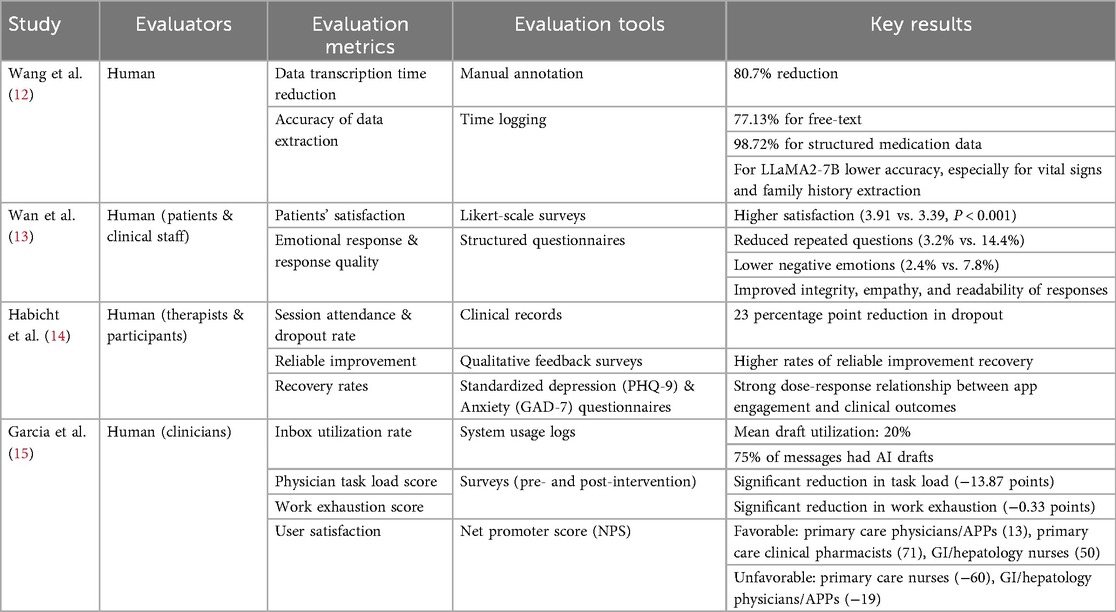 | Study | Evaluators | Evaluation metrics | Evaluation tools | Key results |
|---|---|---|---|---|
| Wang et al. (12) | Human | Data transcription time reduction | Manual annotation | 80.7% reduction |
| | | Accuracy of data extraction | Time logging | 77.13% for free-text |
| | | | | 98.72% for structured medication data |
| | | | | For LLaMA2-7B lower accuracy, especially for vital signs and family history extraction |
| Wan et al. (13) | Human (patients & clinical staff) | Patients' satisfaction | Likert-scale surveys | Higher satisfaction (3.91 vs. 3.39, $P < 0.001$) |
| | | Emotional response & response quality | Structured questionnaires | Reduced repeated questions (3.2% vs. 14.4%) |
| | | | | Lower negative emotions (2.4% vs. 7.8%) |
| | | | | Improved integrity, empathy, and readability of responses |
| Habicht et al. (14) | Human (therapists & participants) | Session attendance & dropout rate | Clinical records | 23 percentage point reduction in dropout |
| | | Reliable improvement | Qualitative feedback surveys | Higher rates of reliable improvement recovery |
| | | Recovery rates | Standardized depression (PHQ-9) & Anxiety (GAD-7) questionnaires | Strong dose-response relationship between app engagement and clinical outcomes |
| Garcia et al. (15) | Human (clinicians) | Inbox utilization rate | System usage logs | Mean draft utilization: 20% |
| | | | | 75% of messages had AI drafts |
| | | Physician task load score | Surveys (pre- and post-intervention) | Significant reduction in task load (−13.87 points) |
| | | Work exhaustion score | | Significant reduction in work exhaustion (−0.33 points) |
| | | User satisfaction | Net promoter score (NPS) | Favorable: primary care physicians/APPs (13), primary care clinical pharmacists (71), GI/hepatology nurses (50) |
| | | | | Unfavorable: primary care nurses (−60), GI/hepatology physicians/APPs (−19) |